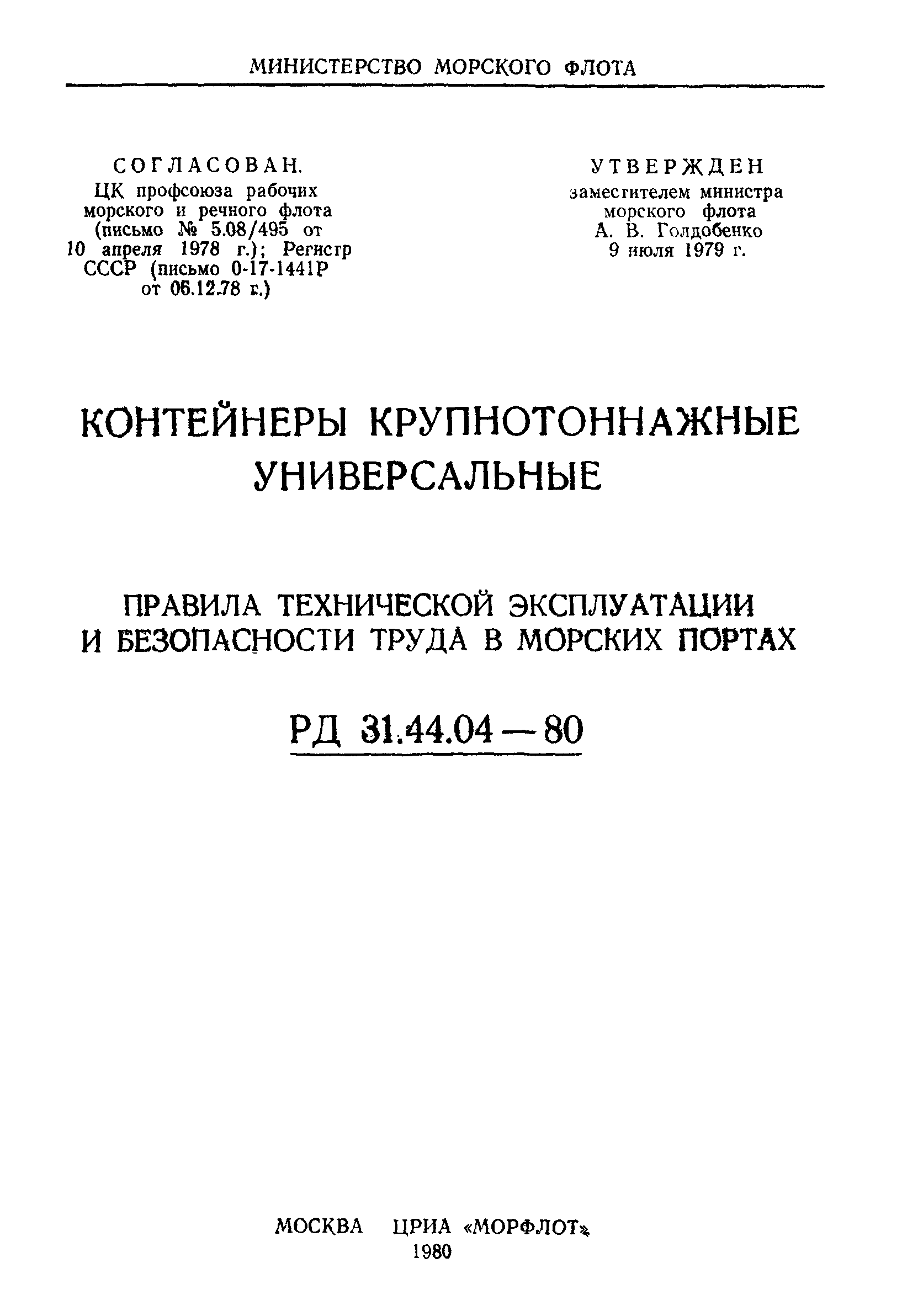 МИНИСТЕРСТВО МОРСКОГО ФЛОТА

СОГЛАСОВАН.
ЦК профсоюза рабочих морского и речного флота (письмо № 5.08/495 от 10 апреля 1978 г.); Регистр СССР (письмо 0-17-1441Р от 06.12.78 г.)

УТВЕРЖДЕН
заместителем министра морского флота А. В. Голдобенко 9 июля 1979 г.

КОНТЕЙНЕРЫ КРУПНОТОННАЖНЫЕ УНИВЕРСАЛЬНЫЕ

ПРАВИЛА ТЕХНИЧЕСКОЙ ЭКСПЛУАТАЦИИ И БЕЗОПАСНОСТИ ТРУДА В МОРСКИХ ПОРТАХ

РД 31.44.04—80

МОСКВА ЦРИА «МОРФЛОТ»
1980